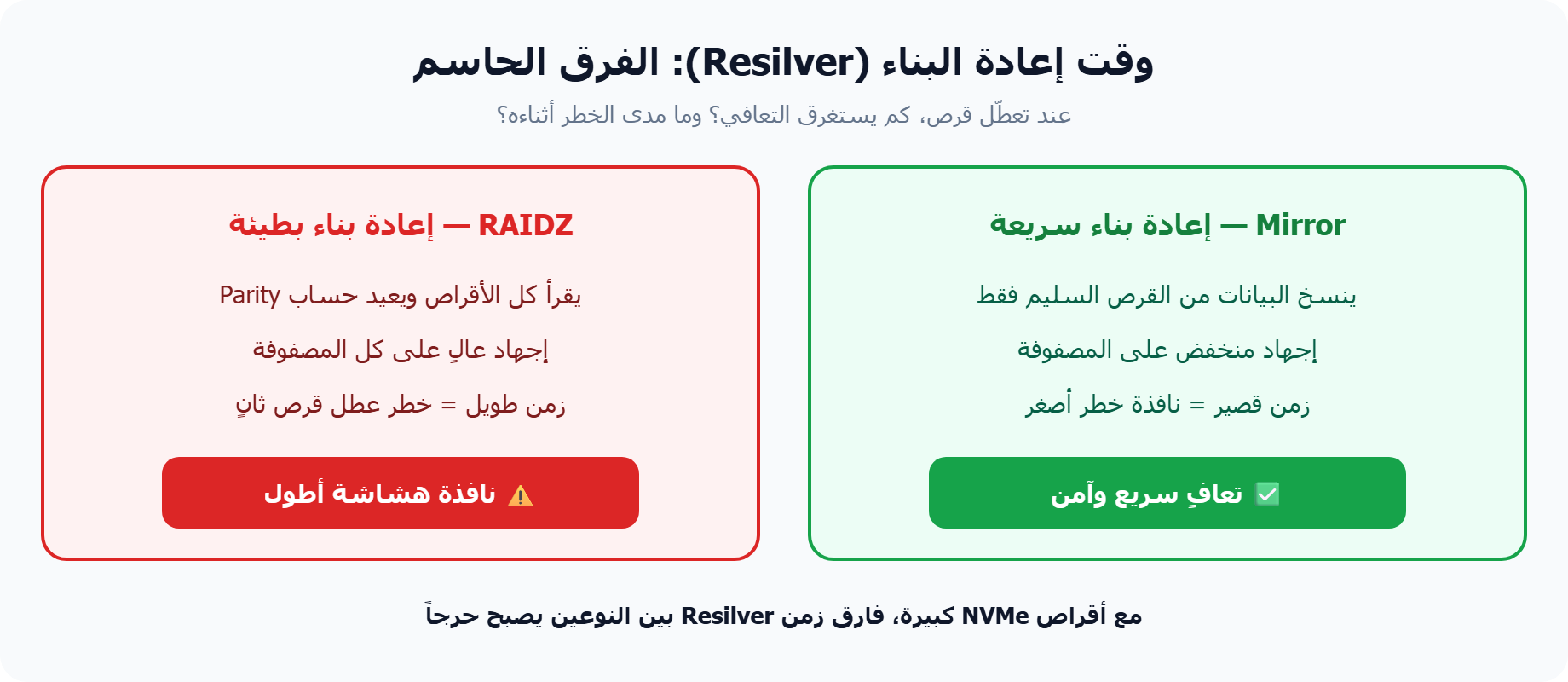 وقت إعادة البناء (Resilver): الفرق الحاسم

عند تعطّل قرص، كم يستغرق التعافي؟ وما مدى الخطر أثناءه؟

Mirror — إعادة بناء سريعة

ينسخ البيانات من القرص السليم فقط

إجهاد منخفض على المصفوفة

زمن قصير = نافذة خطر أصغر

✅ تعافٍ سريع وآمن

RAIDZ — إعادة بناء بطيئة

يقرأ كل الأقراص ويعيد حساب Parity

إجهاد عالٍ على كل المصفوفة

زمن طويل = خطر عطل قرص ثانٍ

⚠️ نافذة هشاشة أطول

مع أقراص NVMe كبيرة، فارق زمن Resilver بين النوعين يصبح حرجاً